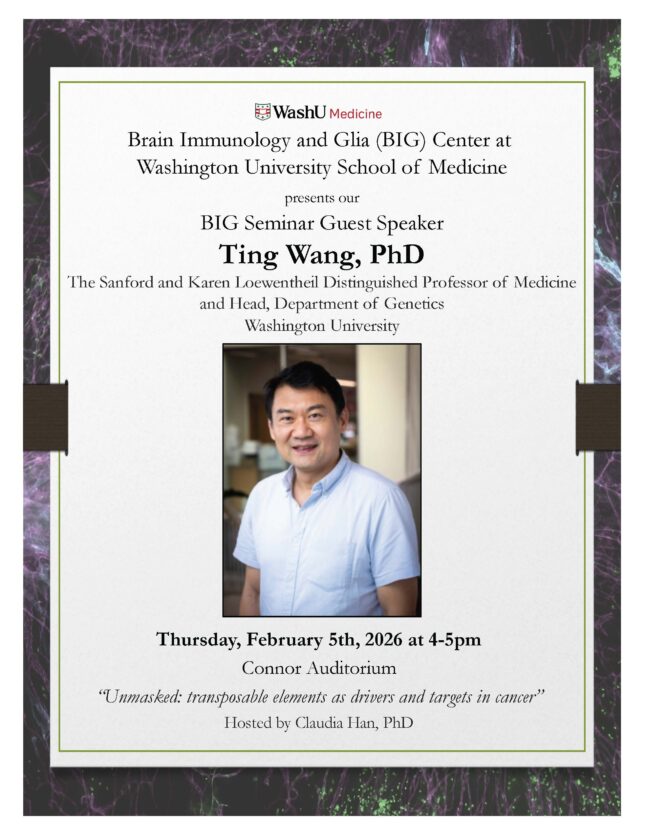 WashU Medicine

Brain Immunology and Glia (BIG) Center at Washington University School of Medicine

presents our

BIG Seminar Guest Speaker

Ting Wang, PhD

The Sanford and Karen Loewentheil Distinguished Professor of Medicine and Head, Department of Genetics
Washington University

Thursday, February 5th, 2026 at 4-5pm

Connor Auditorium

"Unmasked: transposable elements as drivers and targets in cancer"

Hosted by Claudia Han, PhD